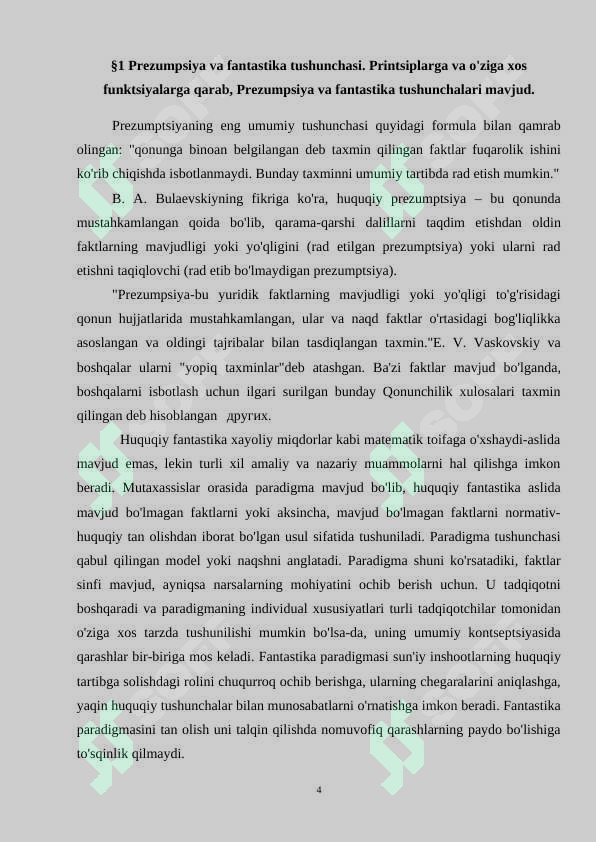 §1 Prezumpsiya va fantastika tushunchasi. Printsiplarga va o'ziga xos funktsiyalarga qarab, Prezumpsiya va fantastika tushunchalari mavjud.

Prezumptsiyaning eng umumiy tushunchasi quyidagi formula bilan qamrab olingan: "qonunga binoan belgilangan deb taxmin qilingan faktlar fuqarolik ishini ko'rib chiqishda isbotlanmaydi. Bunday taxminni umumiy tartibda rad etish mumkin."

B. A. Bulaevskiyning fikriga ko'ra, huquqiy prezumptsiya – bu qonunda mustahkamlangan qoida bo'lib, qarama-qarshi dalillarni taqdim etishdan oldin faktlarning mavjudligi yoki yo'qligini (rad etilgan prezumptsiya) yoki ularni rad etishni taqiqlovchi (rad etib bo'lmaydigan prezumptsiya).

"Prezumpsiya-bu yuridik faktlarning mavjudligi yoki yo'qligi to'g'risidagi qonun hujjatlarida mustahkamlangan, ular va naqd faktlar o'rtasidagi bog'liqlikka asoslangan va oldingi tajribalar bilan tasdiqlangan taxmin."E. V. Vaskovskiy va boshqalar ularni "yopiq taxminlar"deb atashgan. Ba'zi faktlar mavjud bo'lganda, boshqalarni isbotlash uchun ilgari surilgan bunday Qonunchilik xulosalari taxmin qilingan deb hisoblangan других.

Huquqiy fantastika xayoliy miqdorlar kabi matematik toifaga o'xshaydi-aslida mavjud emas, lekin turli xil amaliy va nazariy muammolarni hal qilishga imkon beradi. Mutaxassislar orasida paradigma mavjud bo'lib, huquqiy fantastika aslida mavjud bo'lmagan faktlarni yoki aksincha, mavjud bo'lmagan faktlarni normativ-huquqiy tan olishdan iborat bo'lgan usul sifatida tushuniladi. Paradigma tushunchasi qabul qilingan model yoki naqshni anglatadi. Paradigma shuni ko'rsatadiki, faktlar sinfi mavjud, ayniqsa narsalarning mohiyatini ochib berish uchun. U tadqiqotni boshqaradi va paradigmaning individual xususiyatlari turli tadqiqotchilar tomonidan o'ziga xos tarzda tushunilishi mumkin bo'lsa-da, uning umumiy kontseptsiyasida qarashlar bir-biriga mos keladi. Fantastika paradigmasi sun'iy inshootlarning huquqiy tartibga solishdagi rolini chuqurroq ochib berishga, ularning chegaralarini aniqlashga, yaqin huquqiy tushunchalar bilan munosabatlarni o'rnatishga imkon beradi. Fantastika paradigmasini tan olish uni talqin qilishda nomuvofiq qarashlarning paydo bo'lishiga to'sqinlik qilmaydi.

4